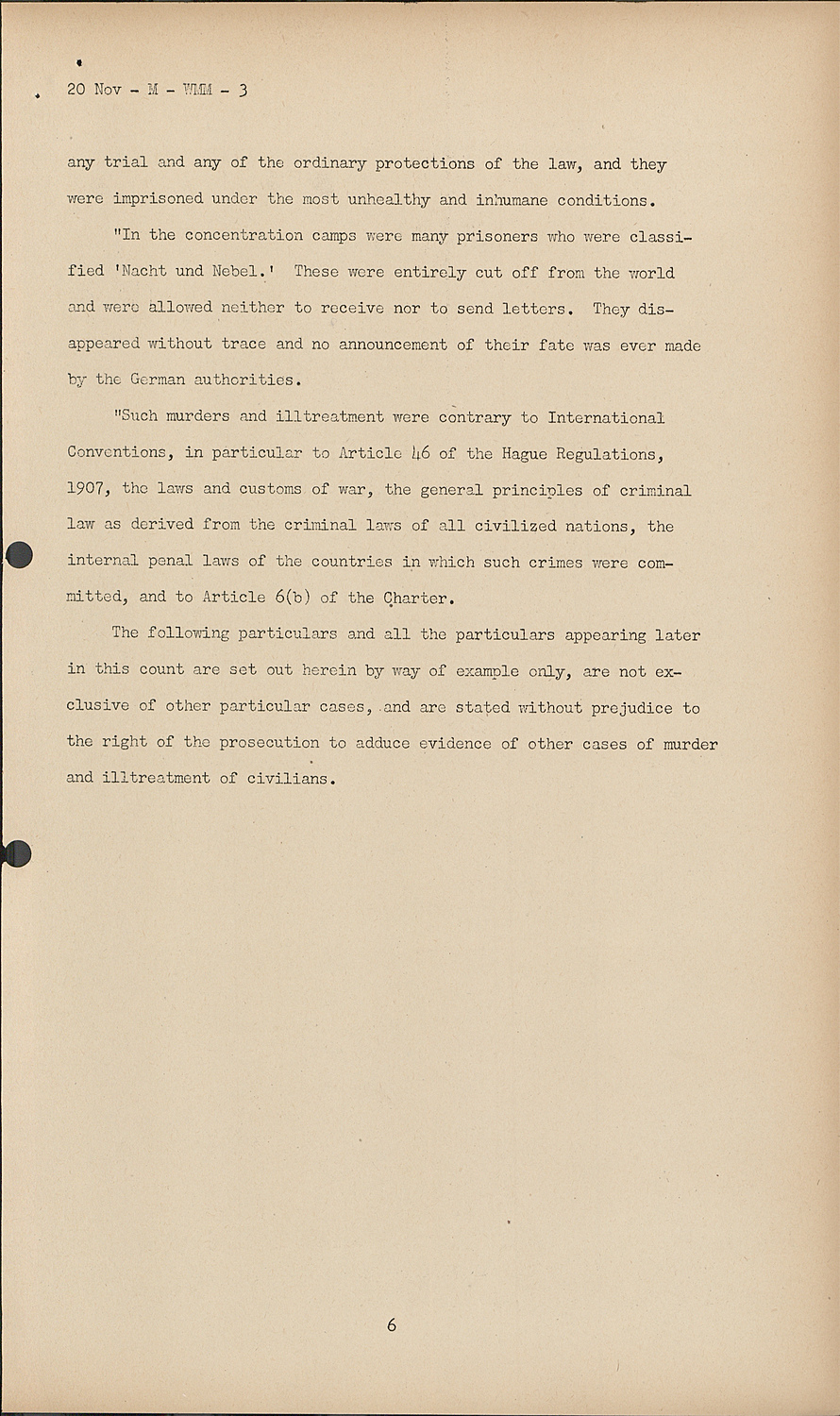 20 Nov - M - WMM - 3

any trial and any of the ordinary protections of the law, and they were imprisoned under the most unhealthy and inhumane conditions.

"In the concentration camps were many prisoners who were classified 'Nacht und Nebel.' These were entirely cut off from the world and were allowed neither to receive nor to send letters. They disappeared without trace and no announcement of their fate was ever made by the German authorities.

"Such murders and illtreatment were contrary to International Conventions, in particular to Article 46 of the Hague Regulations, 1907, the laws and customs of war, the general principles of criminal law as derived from the criminal laws of all civilized nations, the internal penal laws of the countries in which such crimes were committed, and to Article 6(b) of the Charter.

The following particulars and all the particulars appearing later in this count are set out herein by way of example only, are not exclusive of other particular cases, and are stated without prejudice to the right of the prosecution to adduce evidence of other cases of murder and illtreatment of civilians.

6